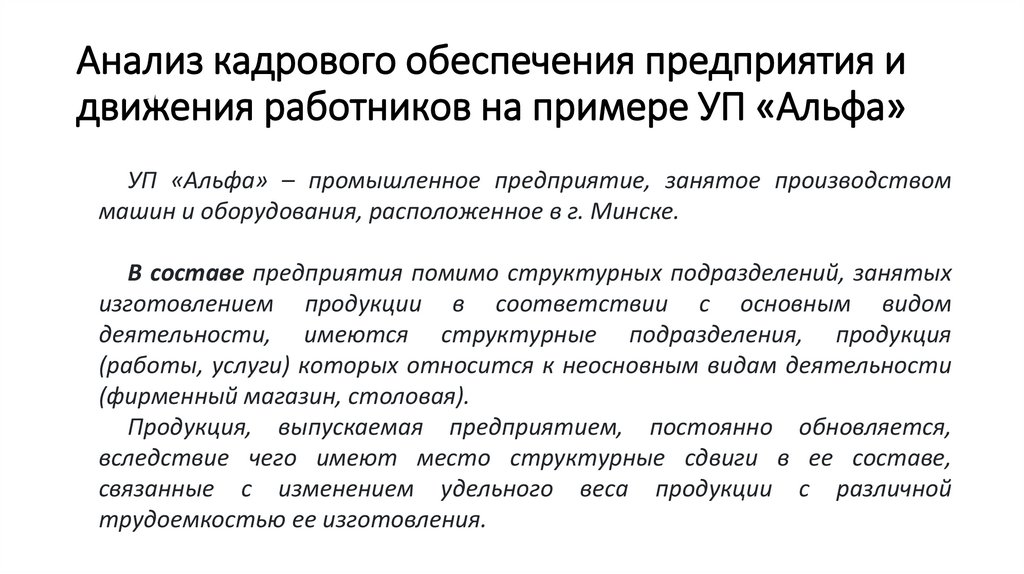 Анализ кадрового обеспечения предприятия и движения работников на примере УП «Альфа»

УП «Альфа» – промышленное предприятие, занятое производством машин и оборудования, расположенное в г. Минске.

В составе предприятия помимо структурных подразделений, занятых изготовлением продукции в соответствии с основным видом деятельности, имеются структурные подразделения, продукция (работы, услуги) которых относится к неосновным видам деятельности (фирменный магазин, столовая).

Продукция, выпускаемая предприятием, постоянно обновляется, вследствие чего имеют место структурные сдвиги в ее составе, связанные с изменением удельного веса продукции с различной трудоемкостью ее изготовления.